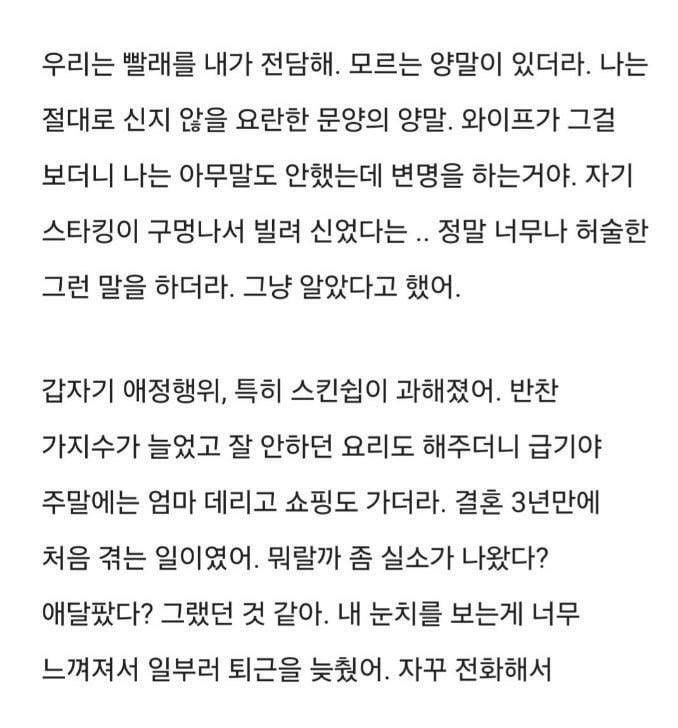 우리는 빨래를 내가 전담해. 모르는 양말이 있더라. 나는 절대로 신지 않을 요란한 문양의 양말. 와이프가 그걸 보더니 나는 아무말도 안했는데 변명을 하는거야. 자기 스타킹이 구멍나서 빌려 신었다는 .. 정말 너무나 허술한 그런 말을 하더라. 그냥 알았다고 했어.

갑자기 애정행위, 특히 스킨쉽이 과해졌어. 반찬 가지수가 늘었고 잘 안하던 요리도 해주더니 급기야 주말에는 엄마 데리고 쇼핑도 가더라. 결혼 3년만에 처음 겪는 일이였어. 뭐랄까 좀 실소가 나왔다? 애달팠다? 그랬던 것 같아. 내 눈치를 보는게 너무 느껴져서 일부러 퇴근을 늦췄어. 자꾸 전화해서